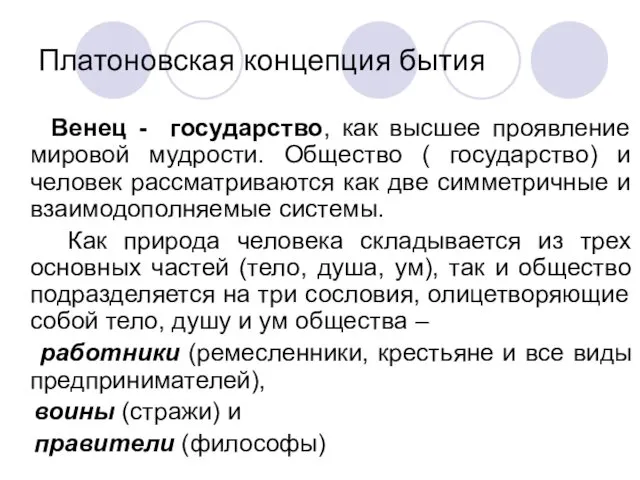 Платоновская концепция бытия

Венец - государство, как высшее проявление мировой мудрости. Общество ( государство) и человек рассматриваются как две симметричные и взаимодополняемые системы.

Как природа человека складывается из трех основных частей (тело, душа, ум), так и общество подразделяется на три сословия, олицетворяющие собой тело, душу и ум общества –

работники (ремесленники, крестьяне и все виды предпринимателей),

воины (стражи) и

правители (философы)